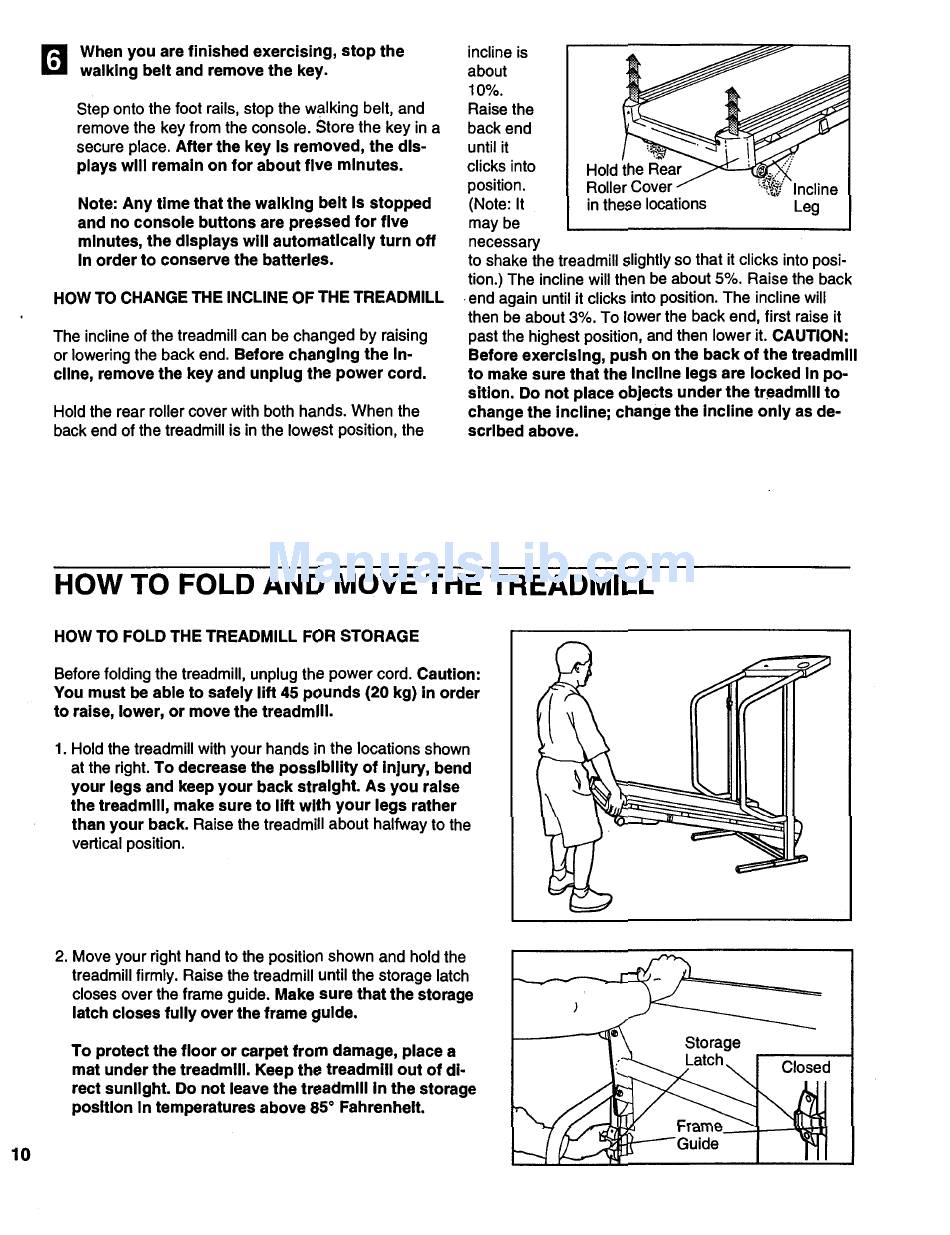 6 When you are finished exercising, stop the walking belt and remove the key.

Step onto the foot rails, stop the walking belt, and remove the key from the console. Store the key in a secure place. After the key is removed, the displays will remain on for about five minutes.

Note: Any time that the walking belt is stopped and no console buttons are pressed for five minutes, the displays will automatically turn off in order to conserve the batteries.

HOW TO CHANGE THE INCLINE OF THE TREADMILL

The incline of the treadmill can be changed by raising or lowering the back end. Before changing the incline, remove the key and unplug the power cord.

Hold the rear roller cover with both hands. When the back end of the treadmill is in the lowest position, the incline is about 10%. Raise the back end until it clicks into position. (Note: It may be necessary to shake the treadmill slightly so that it clicks into position.) The incline will then be about 5%. Raise the back end again until it clicks into position. The incline will then be about 3%. To lower the back end, first raise it past the highest position, and then lower it. CAUTION: Before exercising, push on the back of the treadmill to make sure that the incline legs are locked in position. Do not place objects under the treadmill to change the incline; change the incline only as described above.

Hold the Rear Roller Cover in these locations

Incline Leg

ManualsLib.com

HOW TO FOLD AND MOVE THE TREADMILL

HOW TO FOLD THE TREADMILL FOR STORAGE

Before folding the treadmill, unplug the power cord. Caution: You must be able to safely lift 45 pounds (20 kg) in order to raise, lower, or move the treadmill.

1. Hold the treadmill with your hands in the locations shown at the right. To decrease the possibility of injury, bend your legs and keep your back straight. As you raise the treadmill, make sure to lift with your legs rather than your back. Raise the treadmill about halfway to the vertical position.

2. Move your right hand to the position shown and hold the treadmill firmly. Raise the treadmill until the storage latch closes over the frame guide. Make sure that the storage latch closes fully over the frame guide.

To protect the floor or carpet from damage, place a mat under the treadmill. Keep the treadmill out of direct sunlight. Do not leave the treadmill in the storage position in temperatures above 85° Fahrenheit.

Storage Latch

Closed

Frame Guide

10